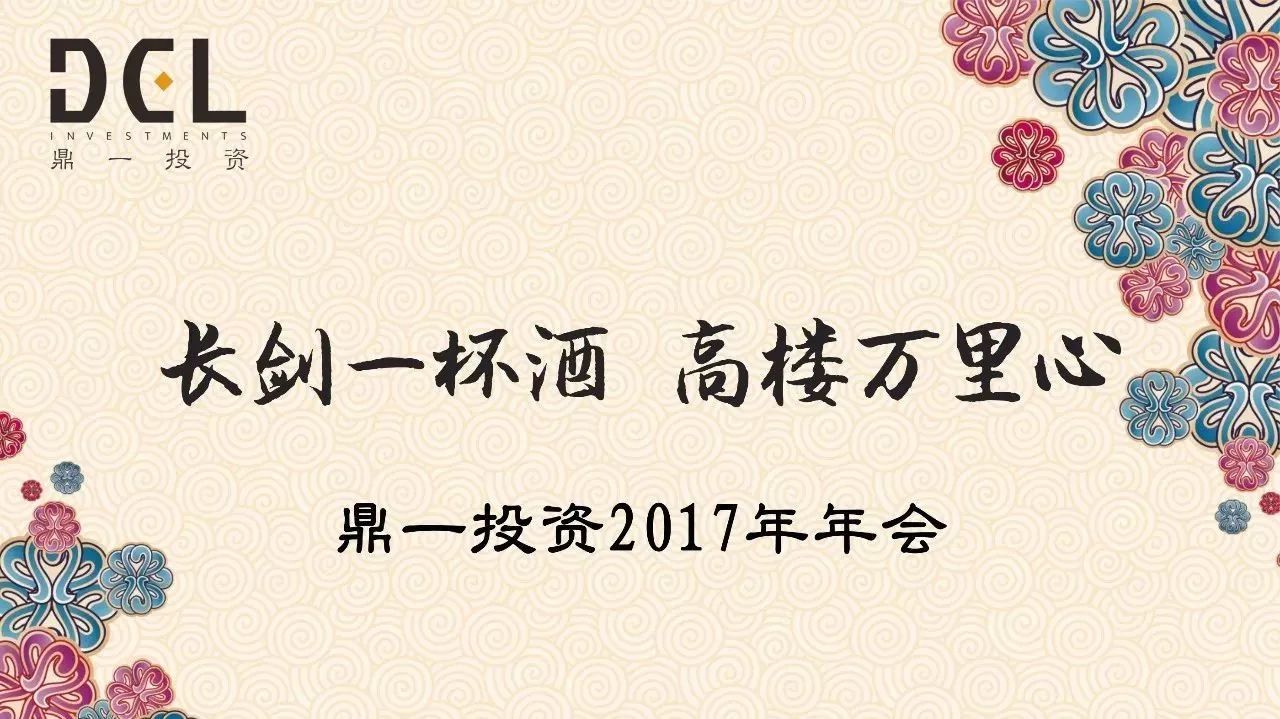 DCL
INVESTMENTS
鼎一投资

长剑一杯酒 高楼万里心

鼎一投资2017年年会